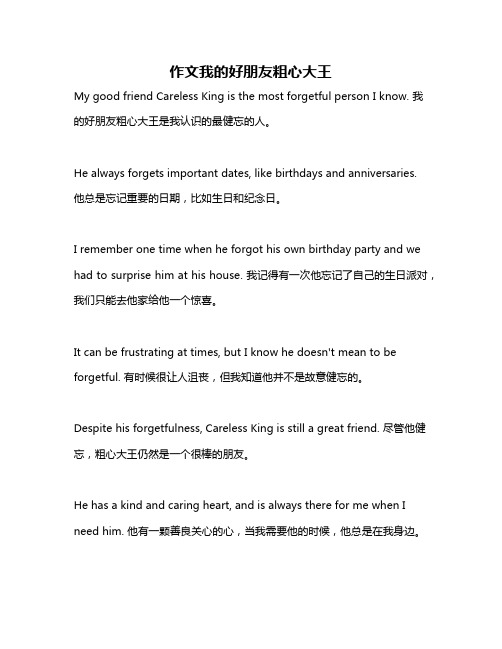 作文我的好朋友粗心大王

My good friend Careless King is the most forgetful person I know. 我的好朋友粗心大王是我认识的最健忘的人。

He always forgets important dates, like birthdays and anniversaries. 他总是忘记重要的日期，比如生日和纪念日。

I remember one time when he forgot his own birthday party and we had to surprise him at his house. 我记得有一次他忘记了自己的生日派对，我们只能去他家给他一个惊喜。

It can be frustrating at times, but I know he doesn't mean to be forgetful. 有时候很让人沮丧，但我知道他并不是故意健忘的。

Despite his forgetfulness, Careless King is still a great friend. 尽管他健忘，粗心大王仍然是一个很棒的朋友。

He has a kind and caring heart, and is always there for me when I need him. 他有一颗善良关心的心，当我需要他的时候，他总是在我身边。